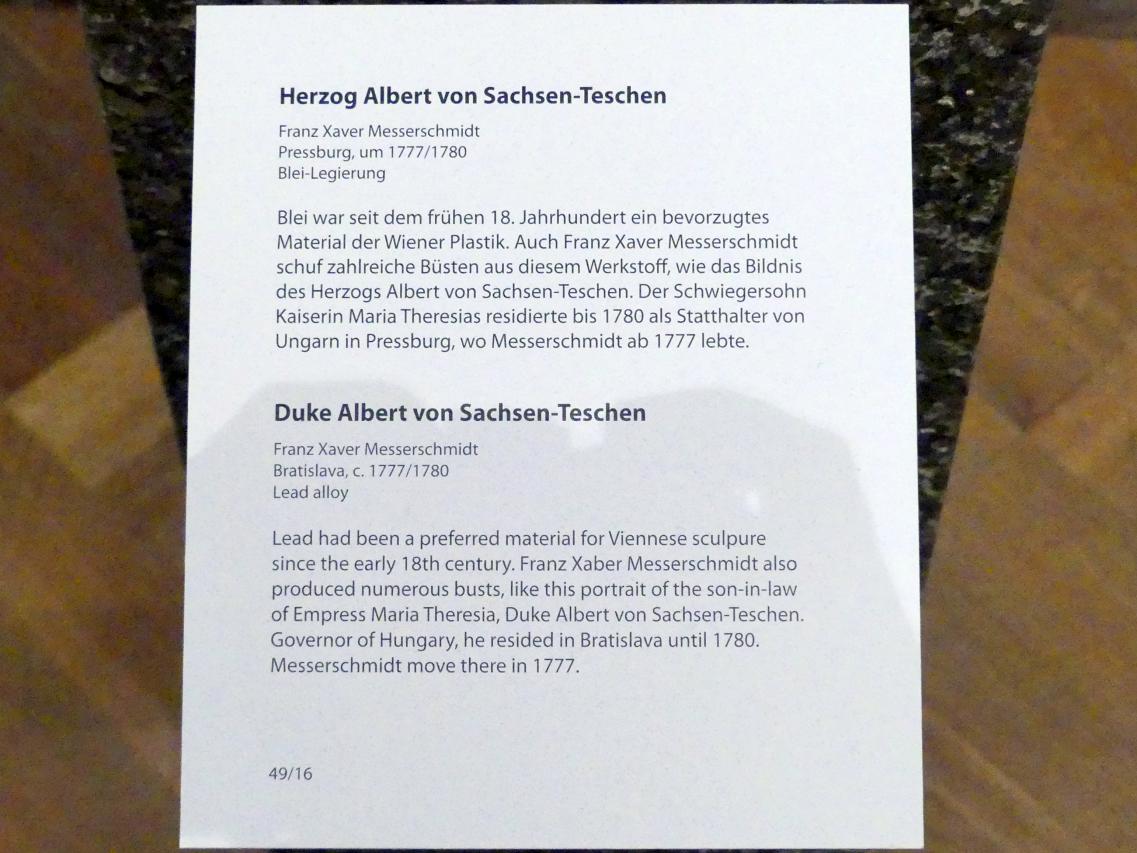 Herzog Albert von Sachsen-Teschen

Franz Xaver Messerschmidt
Pressburg, um 1777/1780
Blei-Legierung

Blei war seit dem frühen 18. Jahrhundert ein bevorzugtes Material der Wiener Plastik. Auch Franz Xaver Messerschmidt schuf zahlreiche Büsten aus diesem Werkstoff, wie das Bildnis des Herzogs Albert von Sachsen-Teschen. Der Schwiegersohn Kaiserin Maria Theresias residierte bis 1780 als Statthalter von Ungarn in Pressburg, wo Messerschmidt ab 1777 lebte.

Duke Albert von Sachsen-Teschen

Franz Xaver Messerschmidt
Bratislava, c. 1777/1780
Lead alloy

Lead had been a preferred material for Viennese sculpure since the early 18th century. Franz Xaber Messerschmidt also produced numerous busts, like this portrait of the son-in-law of Empress Maria Theresia, Duke Albert von Sachsen-Teschen. Governor of Hungary, he resided in Bratislava until 1780. Messerschmidt move there in 1777.

49/16